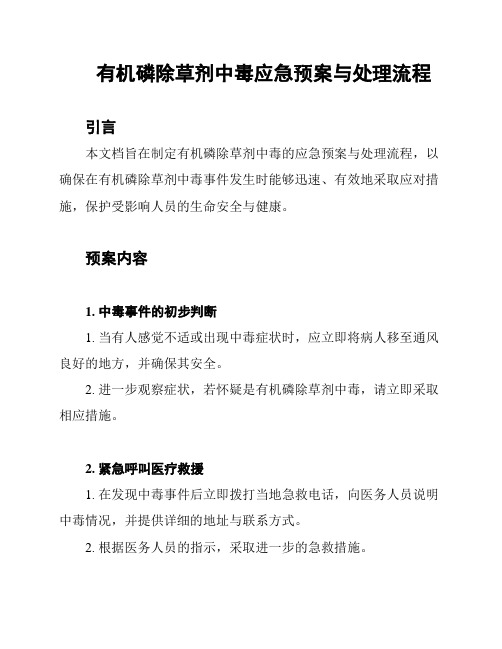 有机磷除草剂中毒应急预案与处理流程

引言

本文档旨在制定有机磷除草剂中毒的应急预案与处理流程，以确保在有机磷除草剂中毒事件发生时能够迅速、有效地采取应对措施，保护受影响人员的生命安全与健康。

预案内容

1. 中毒事件的初步判断

1. 当有人感觉不适或出现中毒症状时，应立即将病人移至通风良好的地方，并确保其安全。

2. 进一步观察症状，若怀疑是有机磷除草剂中毒，请立即采取相应措施。

2. 紧急呼叫医疗救援

1. 在发现中毒事件后立即拨打当地急救电话，向医务人员说明中毒情况，并提供详细的地址与联系方式。

2. 根据医务人员的指示，采取进一步的急救措施。